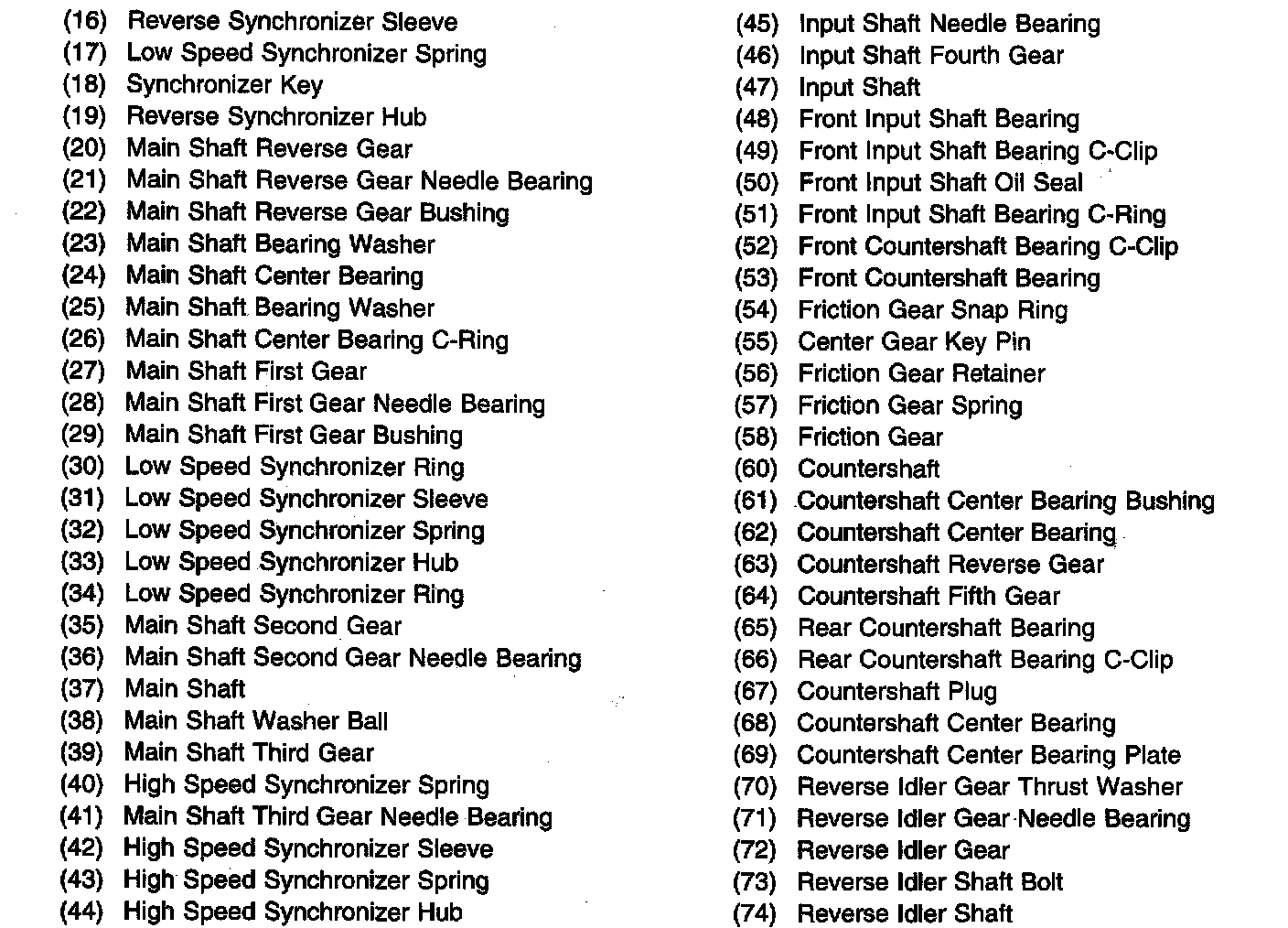 (16) Reverse Synchronizer Sleeve
(17) Low Speed Synchronizer Spring
(18) Synchronizer Key
(19) Reverse Synchronizer Hub
(20) Main Shaft Reverse Gear
(21) Main Shaft Reverse Gear Needle Bearing
(22) Main Shaft Reverse Gear Bushing
(23) Main Shaft Bearing Washer
(24) Main Shaft Center Bearing
(25) Main Shaft Bearing Washer
(26) Main Shaft Center Bearing C-Ring
(27) Main Shaft First Gear
(28) Main Shaft First Gear Needle Bearing
(29) Main Shaft First Gear Bushing
(30) Low Speed Synchronizer Ring
(31) Low Speed Synchronizer Sleeve
(32) Low Speed Synchronizer Spring
(33) Low Speed Synchronizer Hub
(34) Low Speed Synchronizer Ring
(35) Main Shaft Second Gear
(36) Main Shaft Second Gear Needle Bearing
(37) Main Shaft
(38) Main Shaft Washer Ball
(39) Main Shaft Third Gear
(40) High Speed Synchronizer Spring
(41) Main Shaft Third Gear Needle Bearing
(42) High Speed Synchronizer Sleeve
(43) High Speed Synchronizer Spring
(44) High Speed Synchronizer Hub

(45) Input Shaft Needle Bearing
(46) Input Shaft Fourth Gear
(47) Input Shaft
(48) Front Input Shaft Bearing
(49) Front Input Shaft Bearing C-Clip
(50) Front Input Shaft Oil Seal
(51) Front Input Shaft Bearing C-Ring
(52) Front Countershaft Bearing C-Clip
(53) Front Countershaft Bearing
(54) Friction Gear Snap Ring
(55) Center Gear Key Pin
(56) Friction Gear Retainer
(57) Friction Gear Spring
(58) Friction Gear
(60) Countershaft
(61) Countershaft Center Bearing Bushing
(62) Countershaft Center Bearing
(63) Countershaft Reverse Gear
(64) Countershaft Fifth Gear
(65) Rear Countershaft Bearing
(66) Rear Countershaft Bearing C-Clip
(67) Countershaft Plug
(68) Countershaft Center Bearing
(69) Countershaft Center Bearing Plate
(70) Reverse Idler Gear Thrust Washer
(71) Reverse Idler Gear Needle Bearing
(72) Reverse Idler Gear
(73) Reverse Idler Shaft Bolt
(74) Reverse Idler Shaft